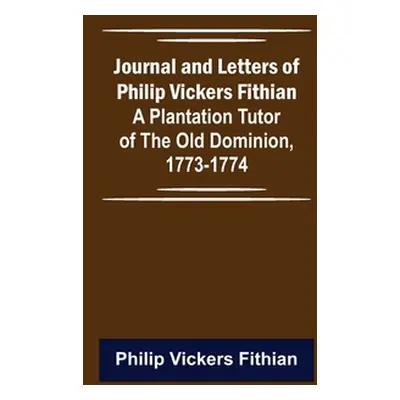 Journal and Letters of Philip Vickers Fithian A Plantation Tutor of The Old Dominion, 1773-1774

Philip Vickers Fithian